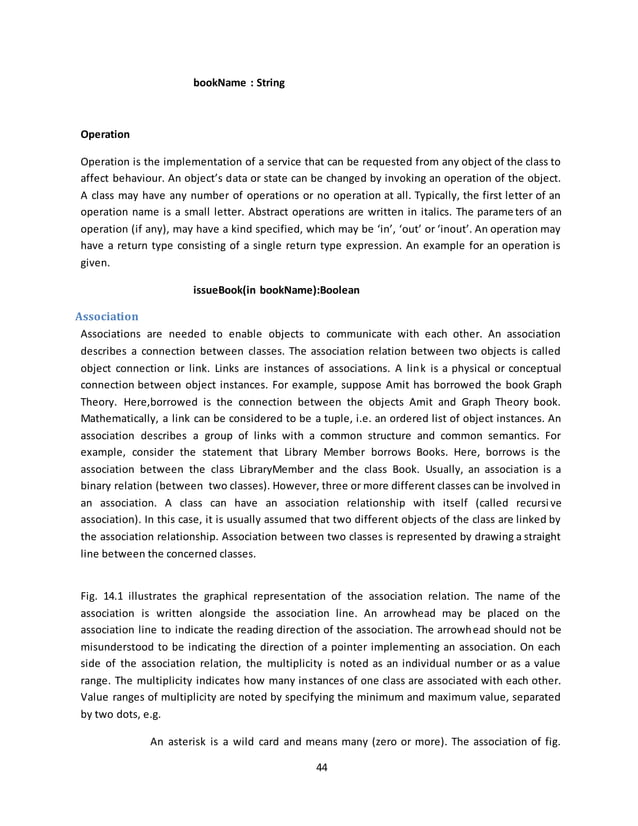 bookName : String

Operation

Operation is the implementation of a service that can be requested from any object of the class to affect behaviour. An object's data or state can be changed by invoking an operation of the object. A class may have any number of operations or no operation at all. Typically, the first letter of an operation name is a small letter. Abstract operations are written in italics. The parameters of an operation (if any), may have a kind specified, which may be 'in', 'out' or 'inout'. An operation may have a return type consisting of a single return type expression. An example for an operation is given.

issueBook(in bookName):Boolean

Association

Associations are needed to enable objects to communicate with each other. An association describes a connection between classes. The association relation between two objects is called object connection or link. Links are instances of associations. A link is a physical or conceptual connection between object instances. For example, suppose Amit has borrowed the book Graph Theory. Here,borrowed is the connection between the objects Amit and Graph Theory book. Mathematically, a link can be considered to be a tuple, i.e. an ordered list of object instances. An association describes a group of links with a common structure and common semantics. For example, consider the statement that Library Member borrows Books. Here, borrows is the association between the class LibraryMember and the class Book. Usually, an association is a binary relation (between two classes). However, three or more different classes can be involved in an association. A class can have an association relationship with itself (called recursive association). In this case, it is usually assumed that two different objects of the class are linked by the association relationship. Association between two classes is represented by drawing a straight line between the concerned classes.

Fig. 14.1 illustrates the graphical representation of the association relation. The name of the association is written alongside the association line. An arrowhead may be placed on the association line to indicate the reading direction of the association. The arrowhead should not be misunderstood to be indicating the direction of a pointer implementing an association. On each side of the association relation, the multiplicity is noted as an individual number or as a value range. The multiplicity indicates how many instances of one class are associated with each other. Value ranges of multiplicity are noted by specifying the minimum and maximum value, separated by two dots, e.g.

An asterisk is a wild card and means many (zero or more). The association of fig.

44